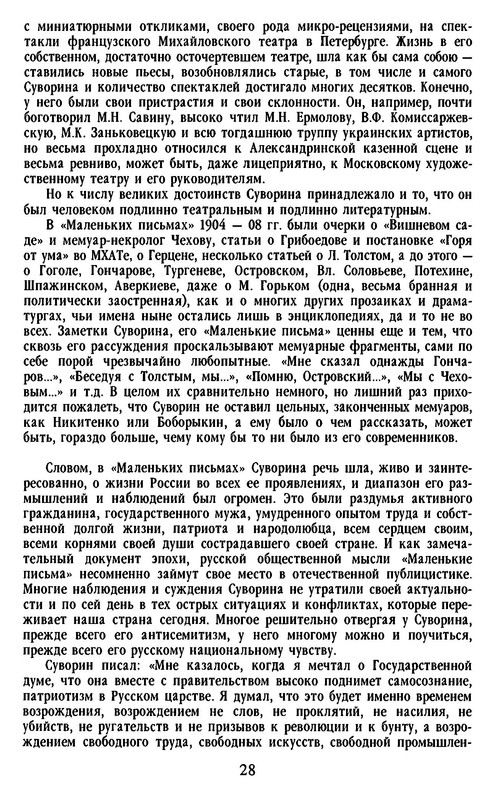 с миниатюрными откликами, своего рода микро-рецензиями, на спектакли французского Михайловского театра в Петербурге. Жизнь в его собственном, достаточно осточертевшем театре, шла как бы сама собою — ставились новые пьесы, возобновлялись старые, в том числе и самого Суворина и количество спектаклей достигало многих десятков. Конечно, у него были свои пристрастия и свои склонности. Он, например, почти боготворил М.Н. Савину, высоко чтил М.Н. Ермолову, В.Ф. Комиссаржевскую, М.К. Заньковецкую и всю тогдашнюю труппу украинских артистов, но весьма прохладно относился к Александринской казенной сцене и весьма ревниво, может быть, даже лицеприятно, к Московскому художественному театру и его руководителям.

Но к числу великих достоинств Суворина принадлежало и то, что он был человеком подлинно театральным и подлинно литературным.

В «Маленьких письмах» 1904 — 08 гг. были очерки о «Вишневом саде» и мемуар-некролог Чехову, статьи о Грибоедове и постановке «Горя от ума» во МХАТе, о Герцене, несколько статьей о Л. Толстом, а до этого — о Гоголе, Гончарове, Тургеневе, Островском, Вл. Соловьеве, Потехине, Шпажинском, Аверкиеве, даже о М. Горьком (одна, весьма бранная и политически заостренная), как и о многих других прозаиках и драматургах, чьи имена ныне остались лишь в энциклопедиях, да и то не во всех. Заметки Суворина, его «Маленькие письма» ценны еще и тем, что сквозь его рассуждения проскальзывают мемуарные фрагменты, сами по себе порой чрезвычайно любопытные. «Мне сказал однажды Гончаров...», «Беседуя с Толстым, мы...», «Помню, Островский...», «Мы с Чеховым...» и т.д. В целом их сравнительно немного, но лишний раз приходится пожалеть, что Суворин не оставил цельных, законченных мемуаров, как Никитенко или Боборыкин, а ему было о чем рассказать, может быть, гораздо больше, чему кому бы то ни было из его современников.

Словом, в «Маленьких письмах» Суворина речь шла, живо и заинтересованно, о жизни России во всех ее проявлениях, и диапазон его размышлений и наблюдений был огромен. Это были раздумья активного гражданина, государственного мужа, умудренного опытом труда и собственной долгой жизни, патриота и народолюбца, всем сердцем своим, всеми корнями своей души сострадавшего своей стране. И как замечательный документ эпохи, русской общественной мысли «Маленькие письма» несомненно займут свое место в отечественной публицистике. Многие наблюдения и суждения Суворина не утратили своей актуальности и по сей день в тех острых ситуациях и конфликтах, которые переживает наша страна сегодня. Многое решительно отвергая у Суворина, прежде всего его антисемитизм, у него многому можно и поучиться, прежде всего его русскому национальному чувству.

Суворин писал: «Мне казалось, когда я мечтал о Государственной думе, что она вместе с правительством высоко поднимет самосознание, патриотизм в Русском царстве. Я думал, что это будет именно временем возрождения, возрождением не слов, не проклятий, не насилия, не убийств, не ругательств и не призывов к революции и к бунту, а возрождением свободного труда, свободных искусств, свободной промышлен-

28